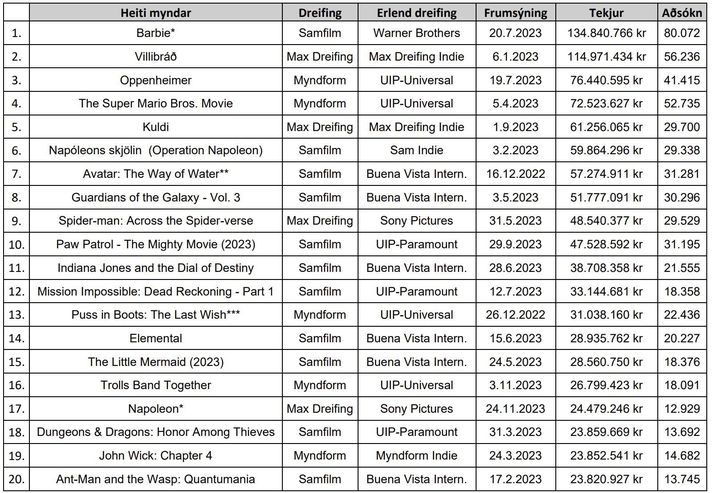 | | Heiti myndar | Dreifing | Erlend dreifing | Frumsýning | Tekjur | Aðsókn |
|---|---|---|---|---|---|---|
| 1. | Barbie* | Samfilm | Warner Brothers | 20.7.2023 | 134.840.766 kr | 80.072 |
| 2. | Villibráð | Max Dreifing | Max Dreifing Indie | 6.1.2023 | 114.971.434 kr | 56.236 |
| 3. | Oppenheimer | Myndform | UIP-Universal | 19.7.2023 | 76.440.595 kr | 41.415 |
| 4. | The Super Mario Bros. Movie | Myndform | UIP-Universal | 5.4.2023 | 72.523.627 kr | 52.735 |
| 5. | Kuldi | Max Dreifing | Max Dreifing Indie | 1.9.2023 | 61.256.065 kr | 29.700 |
| 6. | Napóleons skjölin (Operation Napoleon) | Samfilm | Sam Indie | 3.2.2023 | 59.864.296 kr | 29.338 |
| 7. | Avatar: The Way of Water** | Samfilm | Buena Vista Intern. | 16.12.2022 | 57.274.911 kr | 31.281 |
| 8. | Guardians of the Galaxy - Vol. 3 | Samfilm | Buena Vista Intern. | 3.5.2023 | 51.777.091 kr | 30.296 |
| 9. | Spider-man: Across the Spider-verse | Max Dreifing | Sony Pictures | 31.5.2023 | 48.540.377 kr | 29.529 |
| 10. | Paw Patrol - The Mighty Movie (2023) | Samfilm | UIP-Paramount | 29.9.2023 | 47.528.592 kr | 31.195 |
| 11. | Indiana Jones and the Dial of Destiny | Samfilm | Buena Vista Intern. | 28.6.2023 | 38.708.358 kr | 21.555 |
| 12. | Mission Impossible: Dead Reckoning - Part 1 | Samfilm | UIP-Paramount | 12.7.2023 | 33.144.681 kr | 18.358 |
| 13. | Puss in Boots: The Last Wish*** | Myndform | UIP-Universal | 26.12.2022 | 31.038.160 kr | 22.436 |
| 14. | Elemental | Samfilm | Buena Vista Intern. | 15.6.2023 | 28.935.762 kr | 20.227 |
| 15. | The Little Mermaid (2023) | Samfilm | Buena Vista Intern. | 24.5.2023 | 28.560.750 kr | 18.376 |
| 16. | Trolls Band Together | Myndform | UIP-Universal | 3.11.2023 | 26.799.423 kr | 18.091 |
| 17. | Napoleon* | Max Dreifing | Sony Pictures | 24.11.2023 | 24.479.246 kr | 12.929 |
| 18. | Dungeons & Dragons: Honor Among Thieves | Samfilm | UIP-Paramount | 31.3.2023 | 23.859.669 kr | 13.692 |
| 19. | John Wick: Chapter 4 | Myndform | Myndform Indie | 24.3.2023 | 23.852.541 kr | 14.682 |
| 20. | Ant-Man and the Wasp: Quantumania | Samfilm | Buena Vista Intern. | 17.2.2023 | 23.820.927 kr | 13.745 |